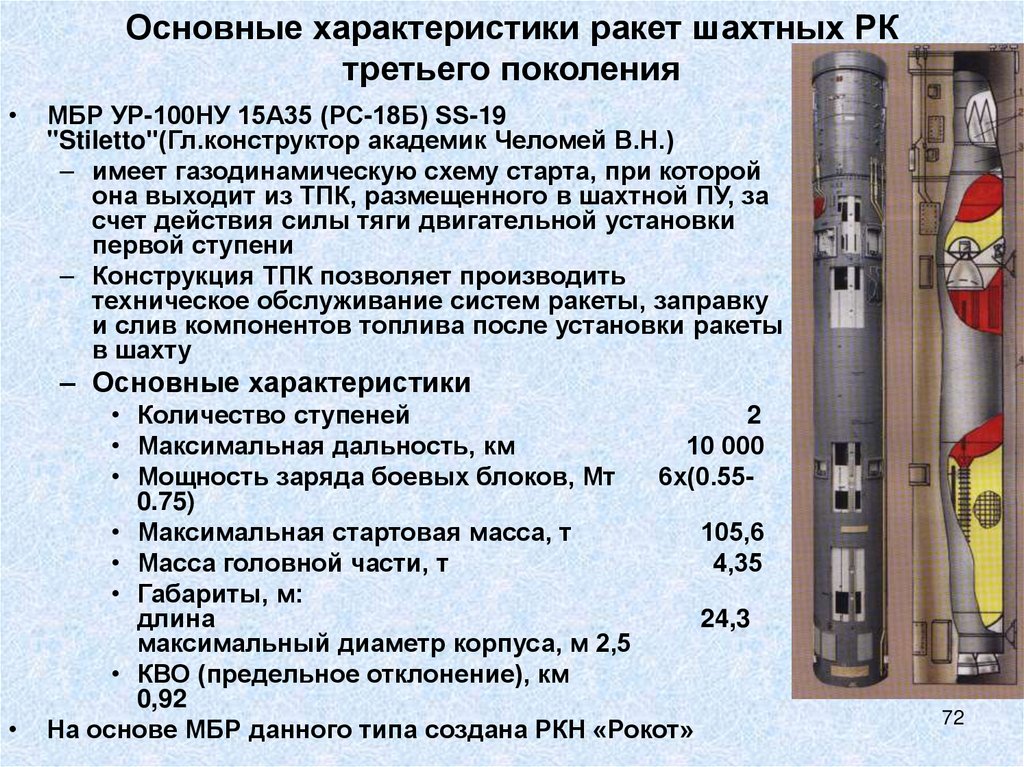 Основные характеристики ракет шахтных РК третьего поколения

• МБР УР-100НУ 15А35 (РС-18Б) SS-19 "Stiletto"(Гл.конструктор академик Челомей В.Н.)
– имеет газодинамическую схему старта, при которой она выходит из ТПК, размещенного в шахтной ПУ, за счет действия силы тяги двигательной установки первой ступени
– Конструкция ТПК позволяет производить техническое обслуживание систем ракеты, заправку и слив компонентов топлива после установки ракеты в шахту
– Основные характеристики
• Количество ступеней 2
• Максимальная дальность, км 10 000
• Мощность заряда боевых блоков, Мт 6х(0.55-0.75)
• Максимальная стартовая масса, т 105,6
• Масса головной части, т 4,35
• Габариты, м:
длина 24,3
максимальный диаметр корпуса, м 2,5
• КВО (предельное отклонение), км 0,92
• На основе МБР данного типа создана РКН «Рокот»

72